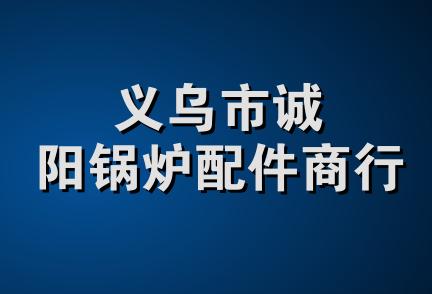 义乌市诚
阳锅炉配件商行